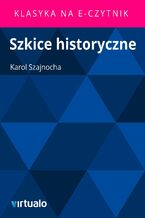 KLASYKA NA E-CZYTNIK

Szkice historyczne

Karol Szajnocha

virtualo